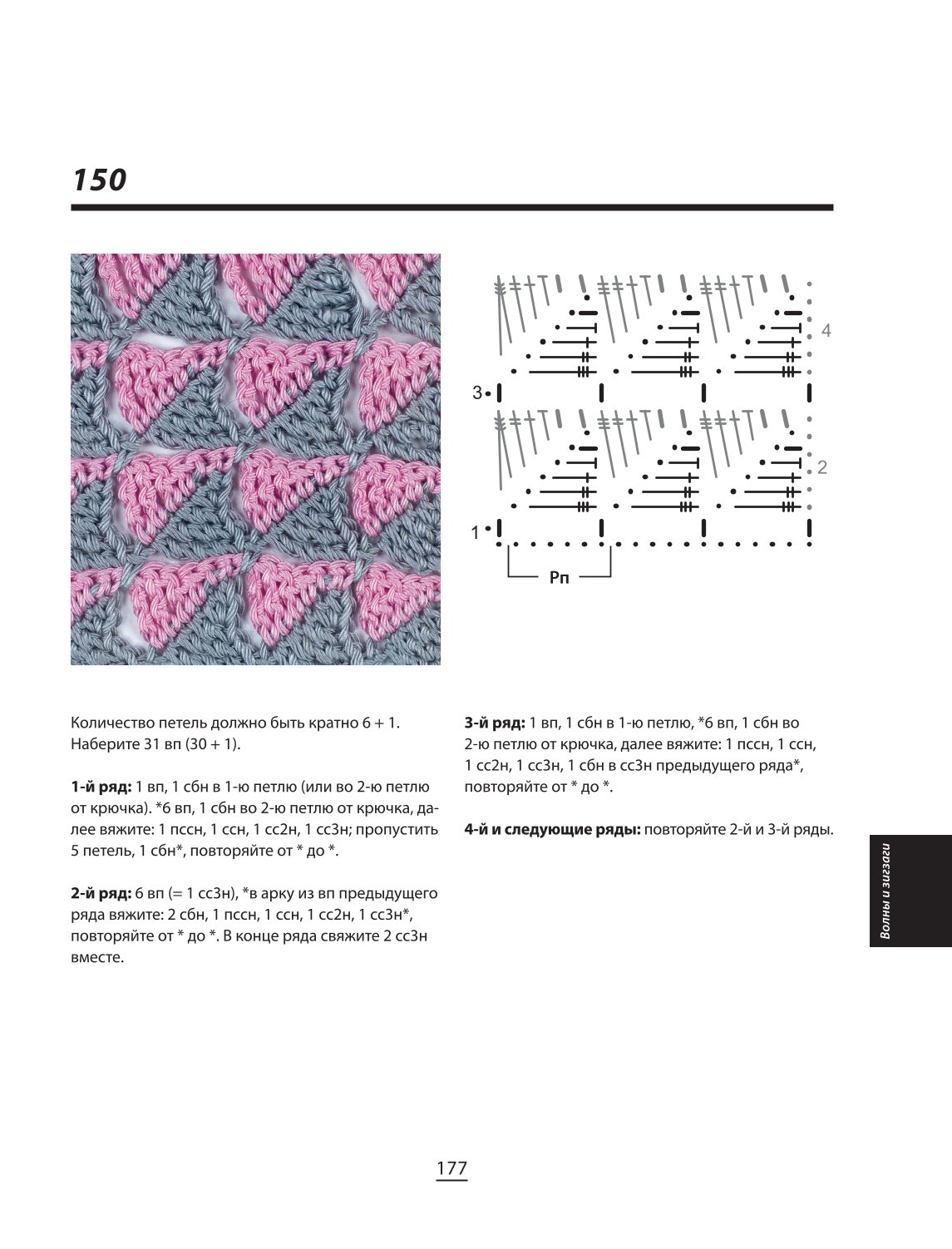 150

4

3

2

1

Рп

Количество петель должно быть кратно 6 + 1. Наберите 31 вп (30 + 1).

1-й ряд: 1 вп, 1 сбн в 1-ю петлю (или во 2-ю петлю от крючка). *6 вп, 1 сбн во 2-ю петлю от крючка, далее вяжите: 1 пссн, 1 ссн, 1 сс2н, 1 сс3н; пропустить 5 петель, 1 сбн*, повторяйте от * до *.

2-й ряд: 6 вп (= 1 сс3н), *в арку из вп предыдущего ряда вяжите: 2 сбн, 1 пссн, 1 ссн, 1 сс2н, 1 сс3н*, повторяйте от * до *. В конце ряда свяжите 2 сс3н вместе.

3-й ряд: 1 вп, 1 сбн в 1-ю петлю, *6 вп, 1 сбн во 2-ю петлю от крючка, далее вяжите: 1 пссн, 1 ссн, 1 сс2н, 1 сс3н, 1 сбн в сс3н предыдущего ряда*, повторяйте от * до *.

4-й и следующие ряды: повторяйте 2-й и 3-й ряды.

Волны и зигзаги

177